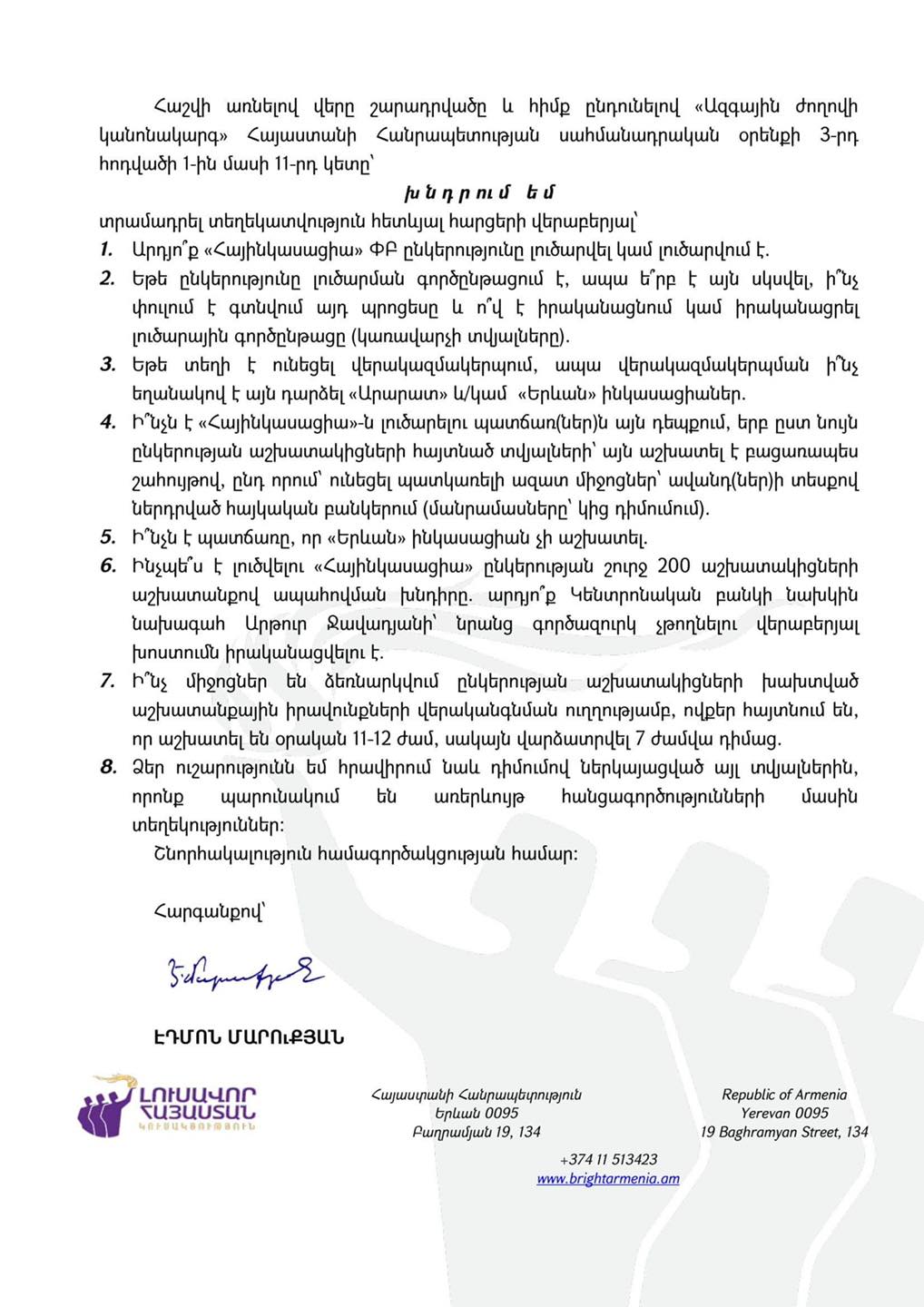 Հաշվի առնելով վերը շարադրվածը և հիմք ընդունելով «Ազգային ժողովի կանոնակարգ» Հայաստանի Հանրապետության սահմանադրական օրենքի 3-րդ հոդվածի 1-ին մասի 11-րդ կետը՝

խնդրում եմ

տրամադրել տեղեկատվություն հետևյալ հարցերի վերաբերյալ՝

1. Արդյո՞ք «Հայինկասացիա» ՓԲ ընկերությունը լուծարվել կամ լուծարվում է.

2. Եթե ընկերությունը լուծարման գործընթացում է, ապա ե՞րբ է այն սկսվել, ի՞նչ փուլում է գտնվում այդ պրոցեսը և ո՞վ է իրականացնում կամ իրականացրել լուծարային գործընթացը (կառավարչի տվյալները).

3. Եթե տեղի է ունեցել վերակազմակերպում, ապա վերակազմակերպման ի՞նչ եղանակով է այն դարձել «Արարատ» և/կամ «Երևան» ինկասացիաներ.

4. Ի՞նչն է «Հայինկասացիա»-ն լուծարելու պատճառ(ներ)ն այն դեպքում, երբ ըստ նույն ընկերության աշխատակիցների հայտնած տվյալների՝ այն աշխատել է բացառապես շահույթով, ընդ որում՝ ունեցել պատկառելի ազատ միջոցներ՝ ավանդ(ներ)ի տեսքով ներդրված հայկական բանկերում (մանրամասները՝ կից դիմումում).

5. Ի՞նչն է պատճառը, որ «Երևան» ինկասացիան չի աշխատել.

6. Ինչպե՞ս է լուծվելու «Հայինկասացիա» ընկերության շուրջ 200 աշխատակիցների աշխատանքով ապահովման խնդիրը. արդյո՞ք Կենտրոնական բանկի նախկին նախագահ Արթուր Ջավադյանի՝ նրանց գործազուրկ չթողնելու վերաբերյալ խոստումն իրականացվելու է.

7. Ի՞նչ միջոցներ են ձեռնարկվում ընկերության աշխատակիցների խախտված աշխատանքային իրավունքների վերականգնման ուղղությամբ, ովքեր հայտնում են, որ աշխատել են օրական 11-12 ժամ, սակայն վարձատրվել 7 ժամվա դիմաց.

8. Ձեր ուշադրությունն եմ հրավիրում նաև դիմումով ներկայացված այլ տվյալներին, որոնք պարունակում են առերևույթ հանցագործությունների մասին տեղեկություններ:

Շնորհակալություն համագործակցության համար:

Հարգանքով՝

ԷԴՄՈՆ ՄԱՐՈՒՔՅԱՆ

ԼՈՒՍԱՎՈՐ ՀԱՅԱՍՏԱՆ
ԿՈՒՍԱԿՑՈՒԹՅՈՒՆ

Հայաստանի Հանրապետություն
Երևան 0095
Բաղրամյան 19, 134

Republic of Armenia
Yerevan 0095
19 Baghramyan Street, 134

+374 11 513423
www.brightarmenia.am